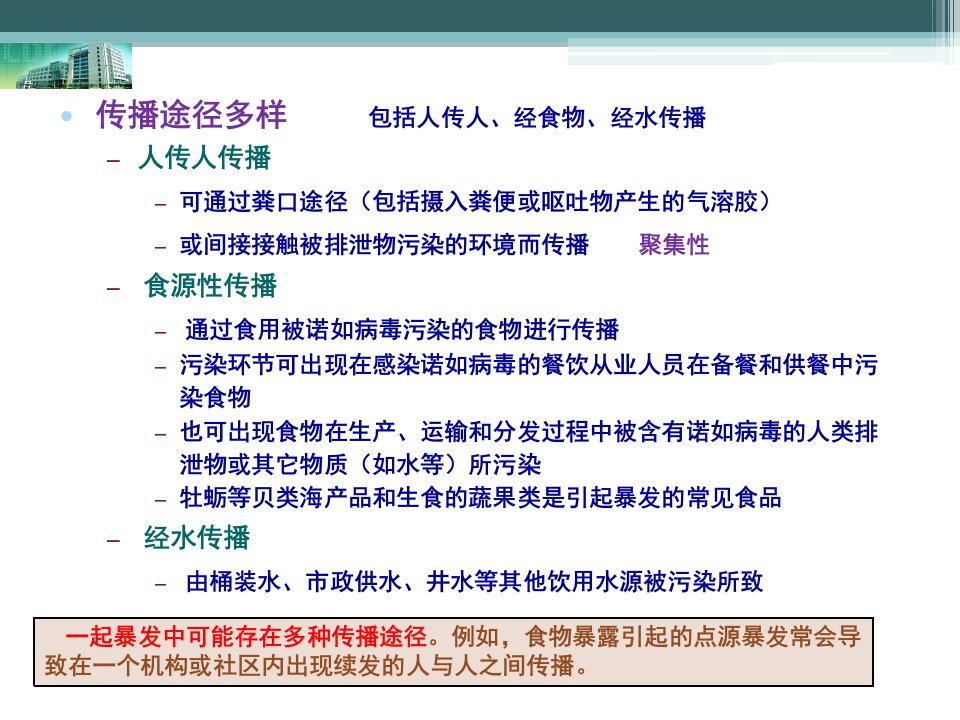 • 传播途径多样 包括人传人、经食物、经水传播

- 人传人传播

- 可通过粪口途径（包括摄入粪便或呕吐物产生的气溶胶）

- 或间接接触被排泄物污染的环境而传播 聚集性

- 食源性传播

- 通过食用被诺如病毒污染的食物进行传播

- 污染环节可出现在感染诺如病毒的餐饮从业人员在备餐和供餐中污染食物

- 也可出现食物在生产、运输和分发过程中被含有诺如病毒的人类排泄物或其它物质（如水等）所污染

- 牡蛎等贝类海产品和生食的蔬果类是引起暴发的常见食品

- 经水传播

- 由桶装水、市政供水、井水等其他饮用水源被污染所致

一起暴发中可能存在多种传播途径。例如，食物暴露引起的点源暴发常会导致在一个机构或社区内出现续发的人与人之间传播。